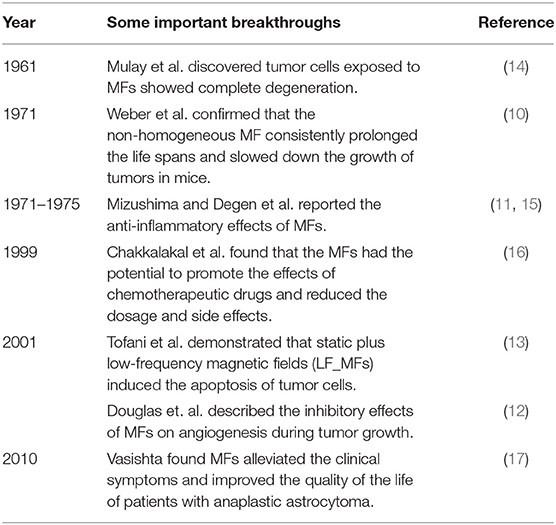 | Year | Some important breakthroughs | Reference |
|---|---|---|
| 1961 | Mulay et al. discovered tumor cells exposed to MFs showed complete degeneration. | (14) |
| 1971 | Weber et al. confirmed that the non-homogeneous MF consistently prolonged the life spans and slowed down the growth of tumors in mice. | (10) |
| 1971–1975 | Mizushima and Degen et al. reported the anti-inflammatory effects of MFs. | (11, 15) |
| 1999 | Chakkalakal et al. found that the MFs had the potential to promote the effects of chemotherapeutic drugs and reduced the dosage and side effects. | (16) |
| 2001 | Tofani et al. demonstrated that static plus low-frequency magnetic fields (LF_MFs) induced the apoptosis of tumor cells. | (13) |
| | Douglas et. al. described the inhibitory effects of MFs on angiogenesis during tumor growth. | (12) |
| 2010 | Vasishta found MFs alleviated the clinical symptoms and improved the quality of the life of patients with anaplastic astrocytoma. | (17) |